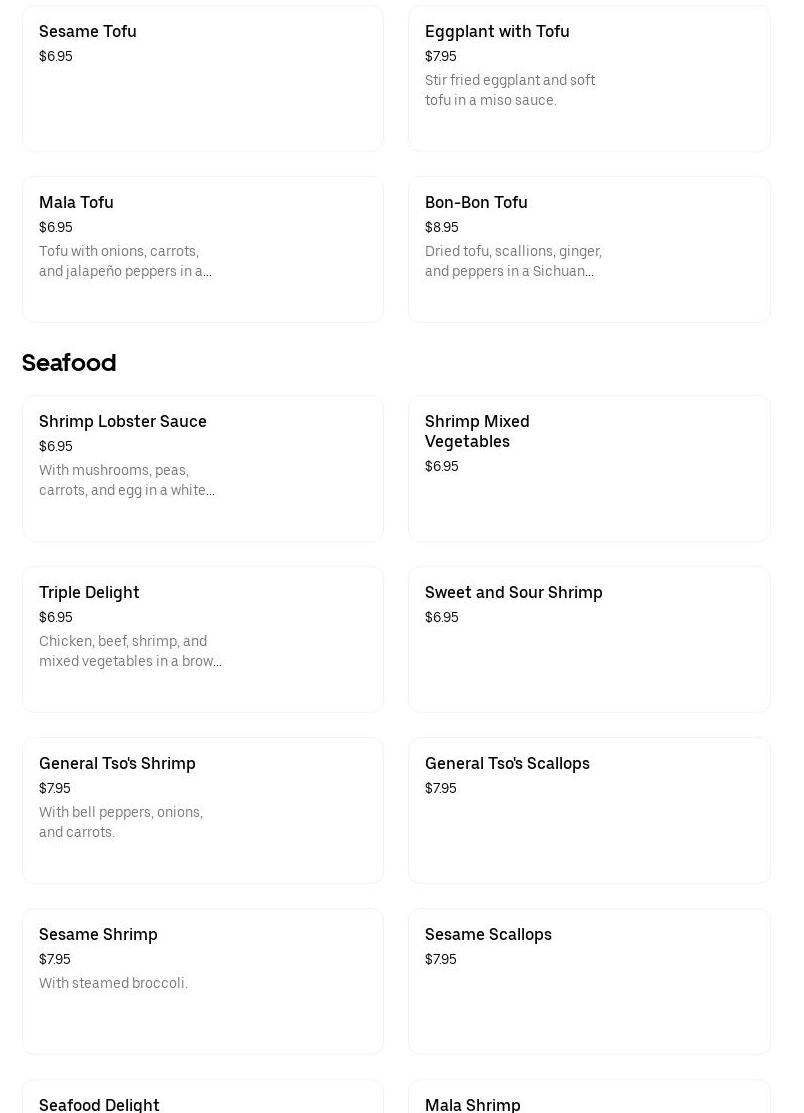 Sesame Tofu
$6.95

Eggplant with Tofu
$7.95
Stir fried eggplant and soft tofu in a miso sauce.

Mala Tofu
$6.95
Tofu with onions, carrots, and jalapeño peppers in a...

Bon-Bon Tofu
$8.95
Dried tofu, scallions, ginger, and peppers in a Sichuan...

Seafood

Shrimp Lobster Sauce
$6.95
With mushrooms, peas, carrots, and egg in a white...

Shrimp Mixed Vegetables
$6.95

Triple Delight
$6.95
Chicken, beef, shrimp, and mixed vegetables in a brow...

Sweet and Sour Shrimp
$6.95

General Tso's Shrimp
$7.95
With bell peppers, onions, and carrots.

General Tso's Scallops
$7.95

Sesame Shrimp
$7.95
With steamed broccoli.

Sesame Scallops
$7.95

Seafood Delight

Mala Shrimp